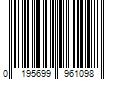 0 195699 961098